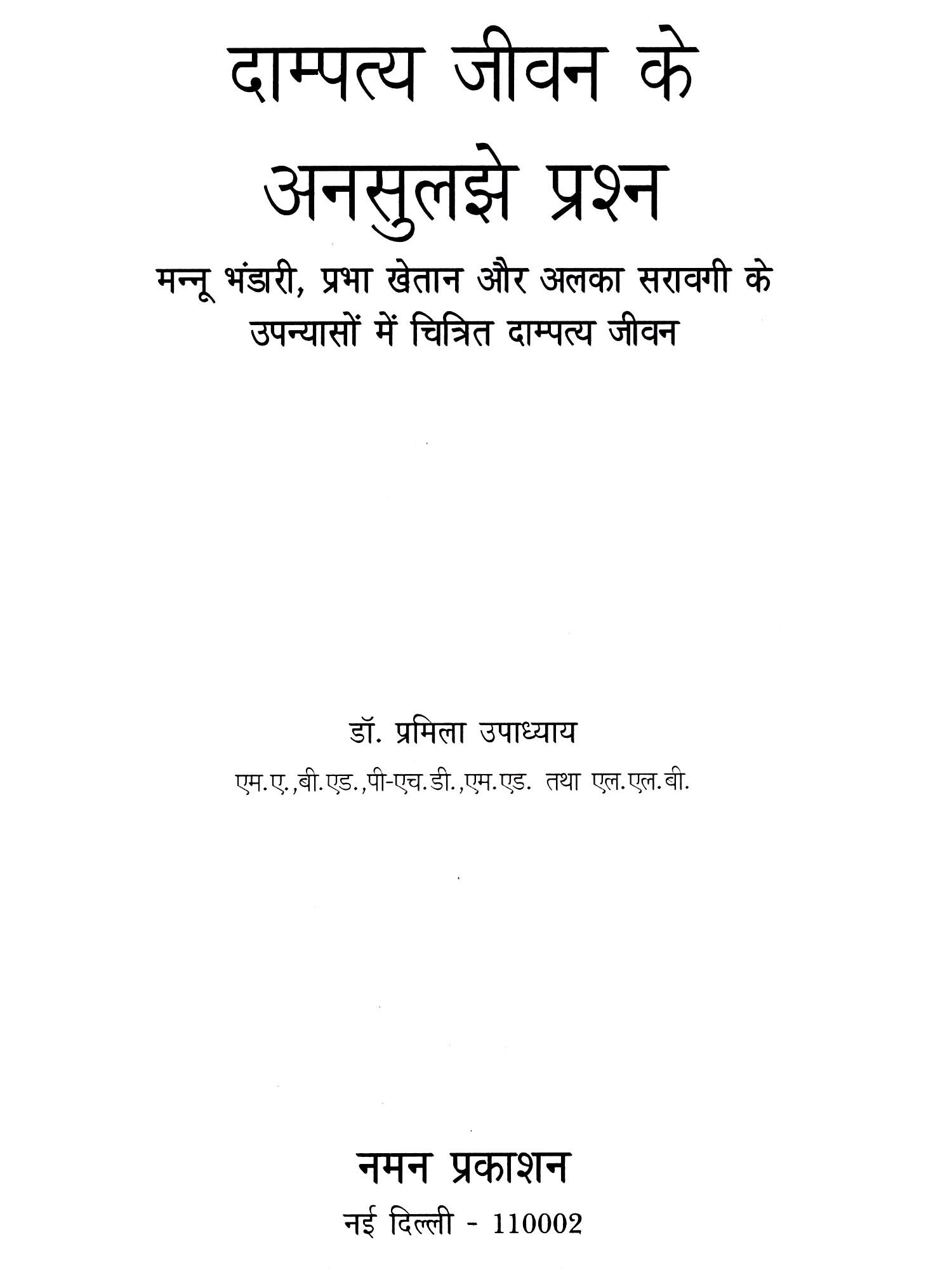 दाम्पत्य जीवन के
अनसुलझे प्रश्न

मन्नू भंडारी, प्रभा खेतान और अलका सरावगी के उपन्यासों में चित्रित दाम्पत्य जीवन

डॉ. प्रमिला उपाध्याय

एम.ए.,बी.एड.,पी-एच.डी.,एम.एड. तथा एल.एल.बी.

नमन प्रकाशन

नई दिल्ली - 110002